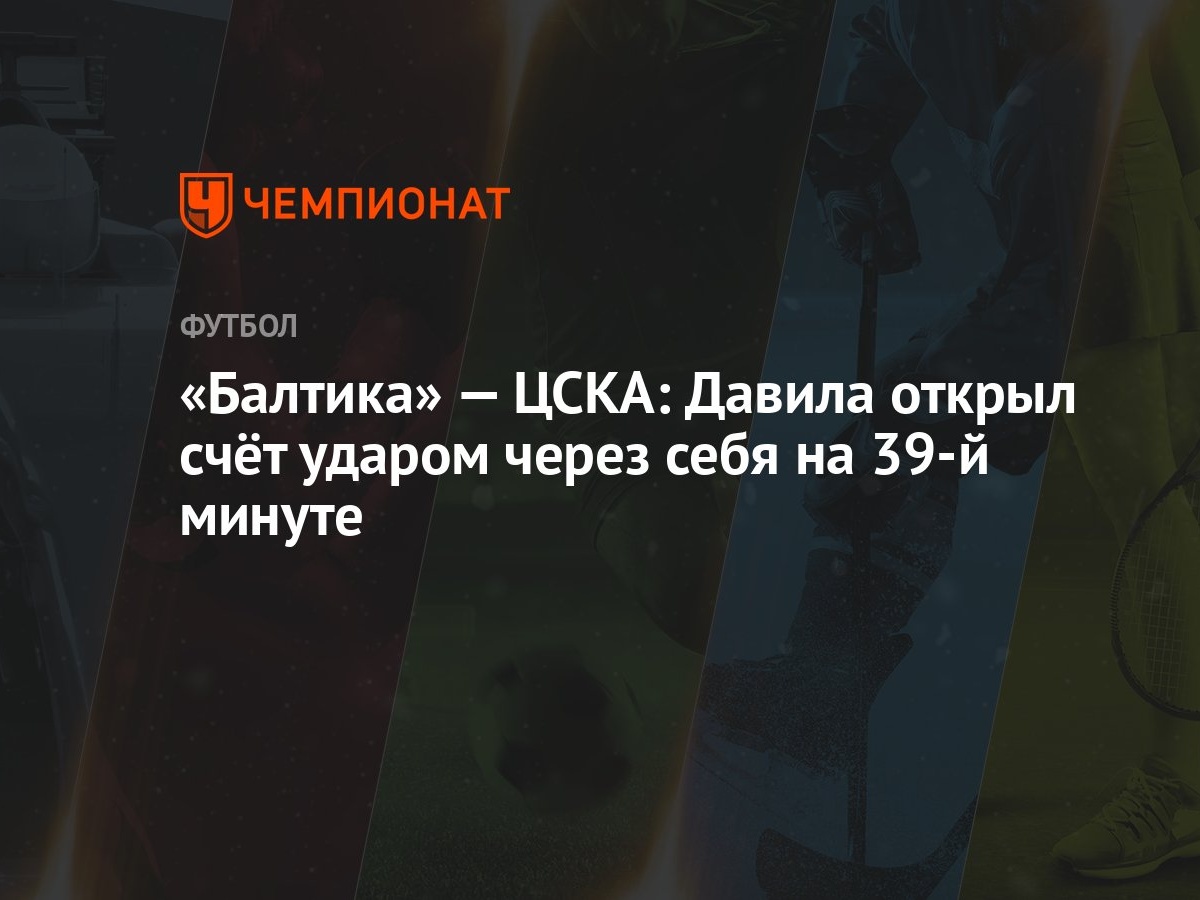 ЧЕМПИОНАТ

ФУТБОЛ

«Балтика» — ЦСКА: Давила открыл счёт ударом через себя на 39-й минуте